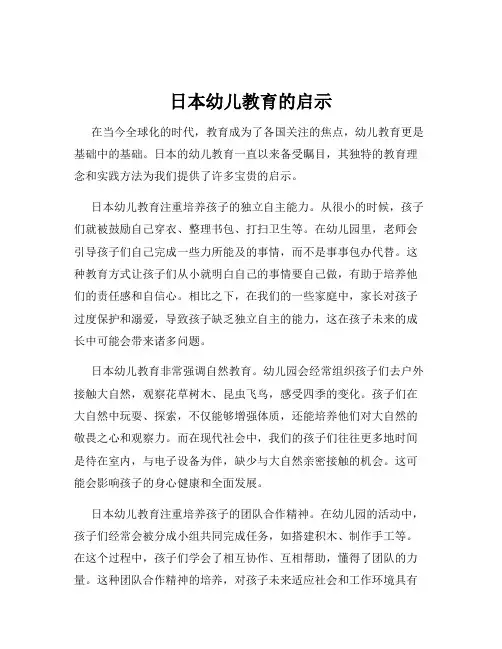 日本幼儿教育的启示

在当今全球化的时代，教育成为了各国关注的焦点，幼儿教育更是基础中的基础。日本的幼儿教育一直以来备受瞩目，其独特的教育理念和实践方法为我们提供了许多宝贵的启示。

日本幼儿教育注重培养孩子的独立自主能力。从很小的时候，孩子们就被鼓励自己穿衣、整理书包、打扫卫生等。在幼儿园里，老师会引导孩子们自己完成一些力所能及的事情，而不是事事包办代替。这种教育方式让孩子们从小就明白自己的事情要自己做，有助于培养他们的责任感和自信心。相比之下，在我们的一些家庭中，家长对孩子过度保护和溺爱，导致孩子缺乏独立自主的能力，这在孩子未来的成长中可能会带来诸多问题。

日本幼儿教育非常强调自然教育。幼儿园会经常组织孩子们去户外接触大自然，观察花草树木、昆虫飞鸟，感受四季的变化。孩子们在大自然中玩耍、探索，不仅能够增强体质，还能培养他们对大自然的敬畏之心和观察力。而在现代社会中，我们的孩子们往往更多地时间是待在室内，与电子设备为伴，缺少与大自然亲密接触的机会。这可能会影响孩子的身心健康和全面发展。

日本幼儿教育注重培养孩子的团队合作精神。在幼儿园的活动中，孩子们经常会被分成小组共同完成任务，如搭建积木、制作手工等。在这个过程中，孩子们学会了相互协作、互相帮助，懂得了团队的力量。这种团队合作精神的培养，对孩子未来适应社会和工作环境具有